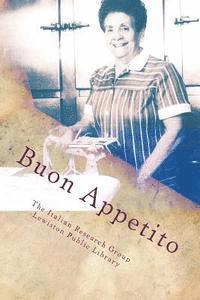 Buon Appetito

The Italian Research Group
Lewiston Public Library